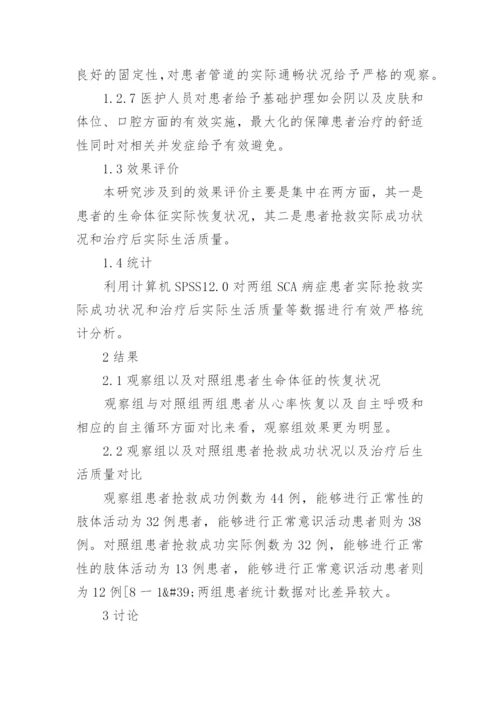 良好的固定性，对患者管道的实际通畅状况给予严格的观察。

1.2.7 医护人员对患者给予基础护理如会阴以及皮肤和体位、口腔方面的有效实施，最大化的保障患者治疗的舒适性同时对相关并发症给予有效避免。

1.3 效果评价

本研究涉及到的效果评价主要是集中在两方面，其一是患者的生命体征实际恢复状况，其二是患者抢救实际成功状况和治疗后实际生活质量。

1.4 统计

利用计算机 SPSS12.0 对两组 SCA 病症患者实际抢救实际成功状况和治疗后实际生活质量等数据进行有效严格统计分析。

2 结果

2.1 观察组以及对照组患者生命体征的恢复状况

观察组与对照组两组患者从心率恢复以及自主呼吸和相应的自主循环方面对比来看，观察组效果更为明显。

2.2 观察组以及对照组患者抢救成功状况以及治疗后生活质量对比

观察组患者抢救成功例数为 44 例，能够进行正常性的肢体活动为 32 例患者，能够进行正常意识活动患者则为 38 例。对照组患者抢救成功实际例数为 32 例，能够进行正常性的肢体活动为 13 例患者，能够进行正常意识活动患者则为 12 例[8 一 1&#39;两组患者统计数据对比差异较大。

3 讨论